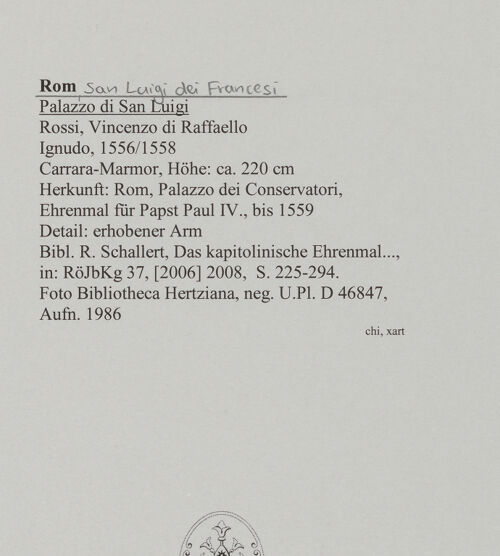 Rom San Luigi dei Francesi
Palazzo di San Luigi
Rossi, Vincenzo di Raffaello
Ignudo, 1556/1558
Carrara-Marmor, Höhe: ca. 220 cm
Herkunft: Rom, Palazzo dei Conservatori, Ehrenmal für Papst Paul IV., bis 1559
Detail: erhobener Arm
Bibl. R. Schallert, Das kapitolinische Ehrenmal..., in: RöJbKg 37, [2006] 2008, S. 225-294.
Foto Bibliotheca Hertziana, neg. U.Pl. D 46847, Aufn. 1986

chi, xart